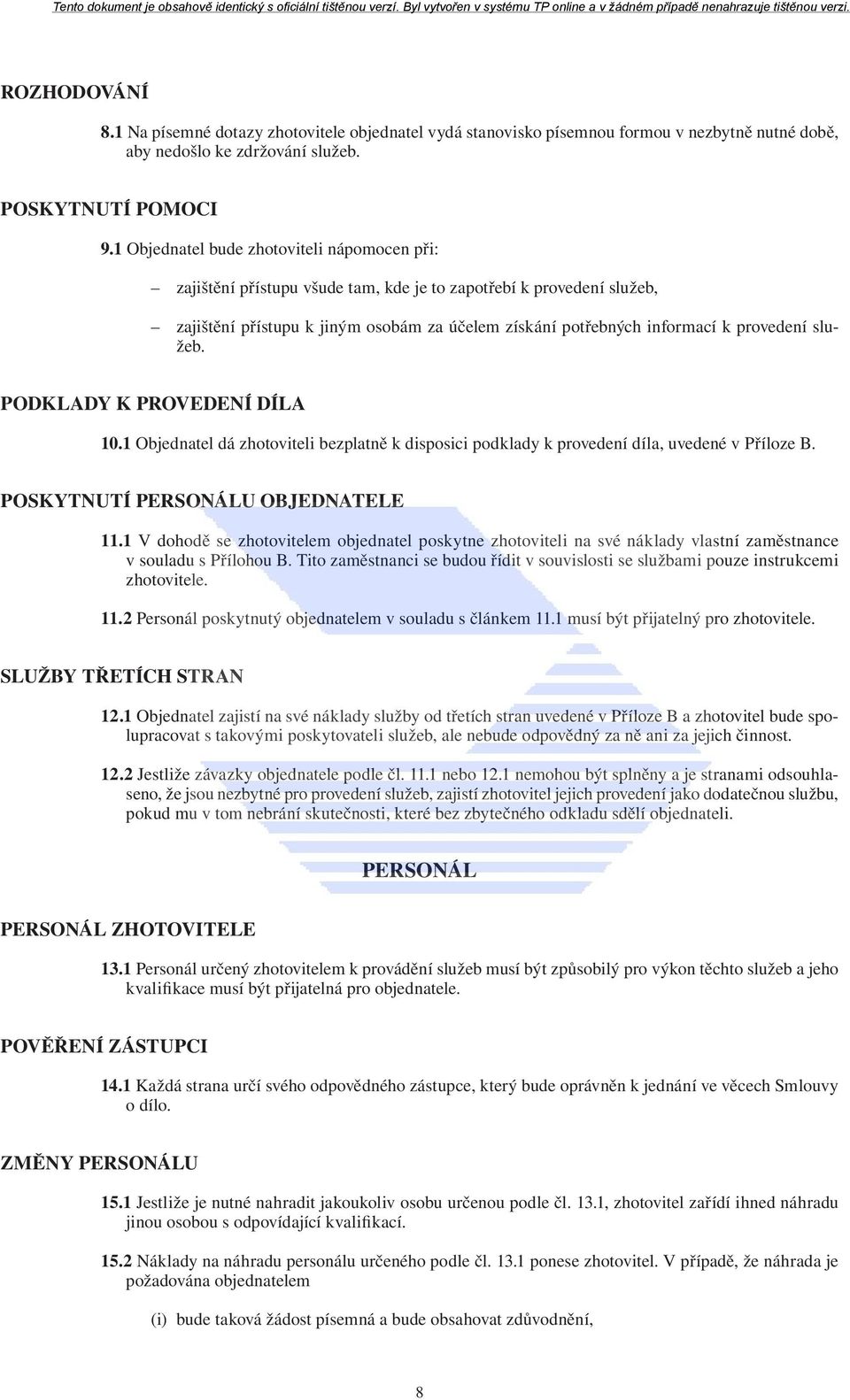 Tento dokument je obsahově identický s oficiální tištěnou verzí. Byl vytvořen v systému TP online a v žádném případě nenahrazuje tištěnou verzi.

ROZHODOVÁNÍ

8.1 Na písemné dotazy zhotovitele objednatel vydá stanovisko písemnou formou v nezbytně nutné době, aby nedošlo ke zdržování služeb.

POSKYTNUTÍ POMOCI

9.1 Objednatel bude zhotoviteli nápomocen při:

– zajištění přístupu všude tam, kde je to zapotřebí k provedení služeb,

– zajištění přístupu k jiným osobám za účelem získání potřebných informací k provedení služeb.

PODKLADY K PROVEDENÍ DÍLA

10.1 Objednatel dá zhotoviteli bezplatně k disposici podklady k provedení díla, uvedené v Příloze B.

POSKYTNUTÍ PERSONÁLU OBJEDNATELE

11.1 V dohodě se zhotovitelem objednatel poskytne zhotoviteli na své náklady vlastní zaměstnance v souladu s Přílohou B. Tito zaměstnanci se budou řídit v souvislosti se službami pouze instrukcemi zhotovitele.

11.2 Personál poskytnutý objednatelem v souladu s článkem 11.1 musí být přijatelný pro zhotovitele.

SLUŽBY TŘETÍCH STRAN

12.1 Objednatel zajistí na své náklady služby od třetích stran uvedené v Příloze B a zhotovitel bude spolupracovat s takovými poskytovateli služeb, ale nebude odpovědný za ně ani za jejich činnost.

12.2 Jestliže závazky objednatele podle čl. 11.1 nebo 12.1 nemohou být splněny a je stranami odsouhlaseno, že jsou nezbytné pro provedení služeb, zajistí zhotovitel jejich provedení jako dodatečnou službu, pokud mu v tom nebrání skutečnosti, které bez zbytečného odkladu sdělí objednateli.

PERSONÁL

PERSONÁL ZHOTOVITELE

13.1 Personál určený zhotovitelem k provádění služeb musí být způsobilý pro výkon těchto služeb a jeho kvalifikace musí být přijatelná pro objednatele.

POVĚŘENÍ ZÁSTUPCI

14.1 Každá strana určí svého odpovědného zástupce, který bude oprávněn k jednání ve věcech Smlouvy o dílo.

ZMĚNY PERSONÁLU

15.1 Jestliže je nutné nahradit jakoukoliv osobu určenou podle čl. 13.1, zhotovitel zařídí ihned náhradu jinou osobou s odpovídající kvalifikací.

15.2 Náklady na náhradu personálu určeného podle čl. 13.1 ponese zhotovitel. V případě, že náhrada je požadována objednatelem

(i) bude taková žádost písemná a bude obsahovat zdůvodnění,

8